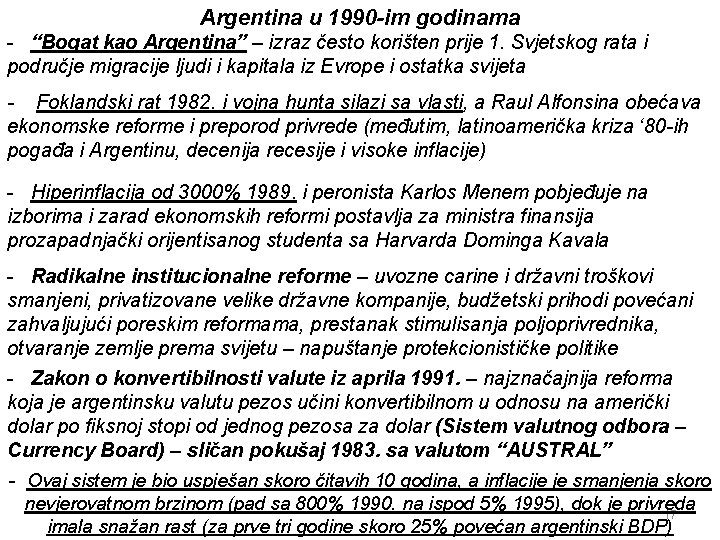 Argentina u 1990-im godinama

- "Bogat kao Argentina" – izraz često korišten prije 1. Svjetskog rata i područje migracije ljudi i kapitala iz Evrope i ostatka svijeta

- Foklandski rat 1982. i vojna hunta silazi sa vlasti, a Raul Alfonsina obećava ekonomske reforme i preporod privrede (međutim, latinoamerička kriza '80-ih pogađa i Argentinu, decenija recesije i visoke inflacije)

- Hiperinflacija od 3000% 1989. i peronista Karlos Menem pobjeđuje na izborima i zarad ekonomskih reformi postavlja za ministra finansija prozapadnjački orijentisanog studenta sa Harvarda Dominga Kavala

- Radikalne institucionalne reforme – uvozne carine i državni troškovi smanjeni, privatizovane velike državne kompanije, budžetski prihodi povećani zahvaljujući poreskim reformama, prestanak stimulisanja poljoprivrednika, otvaranje zemlje prema svijetu – napuštanje protekcionističke politike

- Zakon o konvertibilnosti valute iz aprila 1991. – najznačajnija reforma koja je argentinsku valutu pezos učini konvertibilnom u odnosu na američki dolar po fiksnoj stopi od jednog pezosa za dolar (Sistem valutnog odbora – Currency Board) – sličan pokušaj 1983. sa valutom "AUSTRAL"

- Ovaj sistem je bio uspješan skoro čitavih 10 godina, a inflacije je smanjenja skoro nevjerovatnom brzinom (pad sa 800% 1990. na ispod 5% 1995), dok je privreda imala snažan rast (za prve tri godine skoro 25% povećan argentinski BDP)